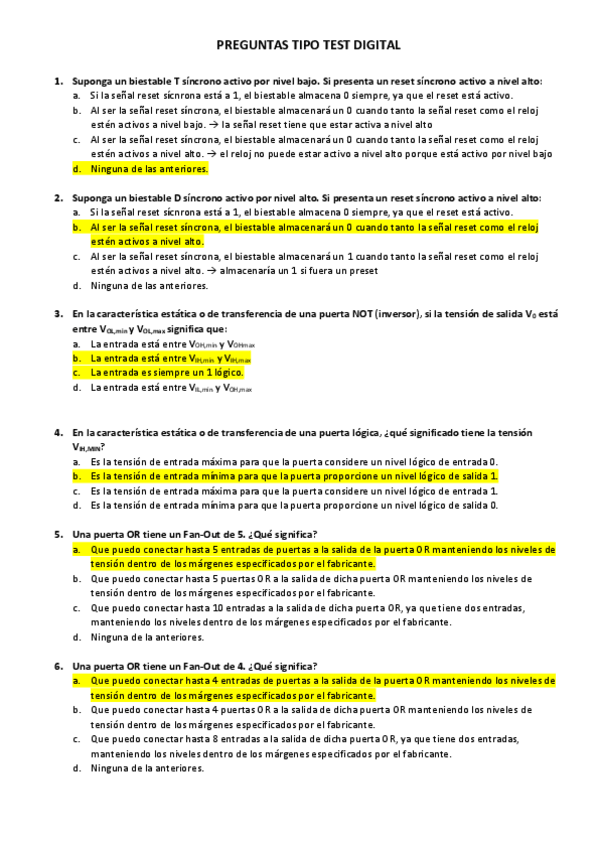 PREGUNTAS TIPO TEST DIGITAL

1. Suponga un biestable T síncrono activo por nivel bajo. Si presenta un reset síncrono activo a nivel alto:
a. Si la señal reset sícnrona está a 1, el biestable almacena 0 siempre, ya que el reset está activo.
b. Al ser la señal reset síncrona, el biestable almacenará un 0 cuando tanto la señal reset como el reloj estén activos a nivel bajo. → la señal reset tiene que estar activa a nivel alto
c. Al ser la señal reset síncrona, el biestable almacenará un 0 cuando tanto la señal reset como el reloj estén activos a nivel alto. → el reloj no puede estar activo a nivel alto porque está activo por nivel bajo
d. Ninguna de las anteriores.

2. Suponga un biestable D síncrono activo por nivel alto. Si presenta un reset síncrono activo a nivel alto:
a. Si la señal reset sícnrona está a 1, el biestable almacena 0 siempre, ya que el reset está activo.
b. Al ser la señal reset síncrona, el biestable almacenará un 0 cuando tanto la señal reset como el reloj estén activos a nivel alto.
c. Al ser la señal reset síncrona, el biestable almacenará un 1 cuando tanto la señal reset como el reloj estén activos a nivel alto. → almacenaría un 1 si fuera un preset
d. Ninguna de las anteriores.

3. En la característica estática o de transferencia de una puerta NOT (inversor), si la tensión de salida $V_0$ está entre $V_{OL,min}$ y $V_{OL,max}$ significa que:
a. La entrada está entre $V_{OH,min}$ y $V_{OHmax}$
b. La entrada está entre $V_{IH,min}$ y $V_{IH,max}$
c. La entrada es siempre un 1 lógico.
d. La entrada está entre $V_{IL,min}$ y $V_{OH,max}$

4. En la característica estática o de transferencia de una puerta lógica, ¿qué significado tiene la tensión $V_{IH,MIN}$?
a. Es la tensión de entrada máxima para que la puerta considere un nivel lógico de entrada 0.
b. Es la tensión de entrada mínima para que la puerta proporcione un nivel lógico de salida 1.
c. Es la tensión de entrada máxima para que la puerta considere un nivel lógico de entrada 1.
d. Es la tensión de entrada mínima para que la puerta proporcione un nivel lógico de salida 0.

5. Una puerta OR tiene un Fan-Out de 5. ¿Qué significa?
a. Que puedo conectar hasta 5 entradas de puertas a la salida de la puerta OR manteniendo los niveles de tensión dentro de los márgenes especificados por el fabricante.
b. Que puedo conectar hasta 5 puertas OR a la salida de dicha puerta OR manteniendo los niveles de tensión dentro de los márgenes especificados por el fabricante.
c. Que puedo conectar hasta 10 entradas a la salida de dicha puerta OR, ya que tiene dos entradas, manteniendo los niveles dentro de los márgenes especificados por el fabricante.
d. Ninguna de la anteriores.

6. Una puerta OR tiene un Fan-Out de 4. ¿Qué significa?
a. Que puedo conectar hasta 4 entradas de puertas a la salida de la puerta OR manteniendo los niveles de tensión dentro de los márgenes especificados por el fabricante.
b. Que puedo conectar hasta 4 puertas OR a la salida de dicha puerta OR manteniendo los niveles de tensión dentro de los márgenes especificados por el fabricante.
c. Que puedo conectar hasta 8 entradas a la salida de dicha puerta OR, ya que tiene dos entradas, manteniendo los niveles dentro de los márgenes especificados por el fabricante.
d. Ninguna de la anteriores.